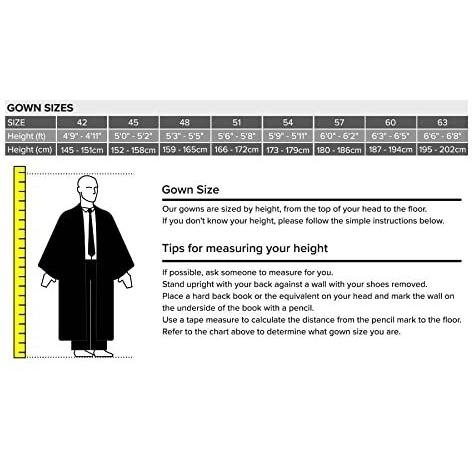 GOWN SIZES

| SIZE | 42 | 45 | 48 | 51 | 54 | 57 | 60 | 63 |
|---|---|---|---|---|---|---|---|---|
| Height (ft) | 4'9" - 4'11" | 5'0" - 5'2" | 5'3" - 5'5" | 5'6" - 5'8" | 5'9" - 5'11" | 6'0" - 6'2" | 6'3" - 6'5" | 6'6" - 6'8" |
| Height (cm) | 145 - 151cm | 152 - 158cm | 159 - 165cm | 166 - 172cm | 173 - 179cm | 180 - 186cm | 187 - 194cm | 195 - 202cm |

Gown Size

Our gowns are sized by height, from the top of your head to the floor.
If you don't know your height, please follow the simple instructions below.

Tips for measuring your height

If possible, ask someone to measure for you.
Stand upright with your back against a wall with your shoes removed.
Place a hard back book or the equivalent on your head and mark the wall on the underside of the book with a pencil.
Use a tape measure to calculate the distance from the pencil mark to the floor.
Refer to the chart above to determine what gown size you are.